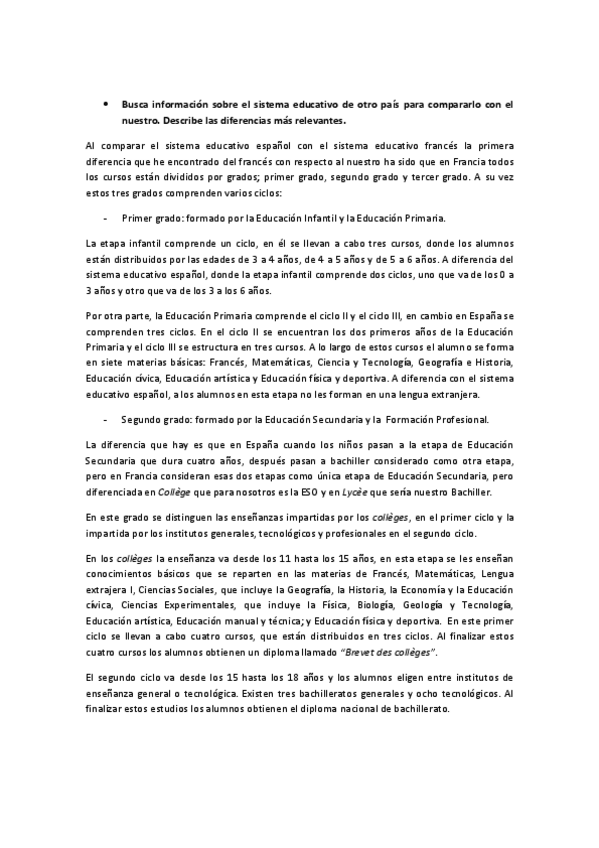 • Busca información sobre el sistema educativo de otro país para compararlo con el nuestro. Describe las diferencias más relevantes.

Al comparar el sistema educativo español con el sistema educativo francés la primera diferencia que he encontrado del francés con respecto al nuestro ha sido que en Francia todos los cursos están divididos por grados; primer grado, segundo grado y tercer grado. A su vez estos tres grados comprenden varios ciclos:

- Primer grado: formado por la Educación Infantil y la Educación Primaria.

La etapa infantil comprende un ciclo, en él se llevan a cabo tres cursos, donde los alumnos están distribuidos por las edades de 3 a 4 años, de 4 a 5 años y de 5 a 6 años. A diferencia del sistema educativo español, donde la etapa infantil comprende dos ciclos, uno que va de los 0 a 3 años y otro que va de los 3 a los 6 años.

Por otra parte, la Educación Primaria comprende el ciclo II y el ciclo III, en cambio en España se comprenden tres ciclos. En el ciclo II se encuentran los dos primeros años de la Educación Primaria y el ciclo III se estructura en tres cursos. A lo largo de estos cursos el alumno se forma en siete materias básicas: Francés, Matemáticas, Ciencia y Tecnología, Geografía e Historia, Educación cívica, Educación artística y Educación física y deportiva. A diferencia con el sistema educativo español, a los alumnos en esta etapa no les forman en una lengua extranjera.

- Segundo grado: formado por la Educación Secundaria y la Formación Profesional.

La diferencia que hay es que en España cuando los niños pasan a la etapa de Educación Secundaria que dura cuatro años, después pasan a bachiller considerado como otra etapa, pero en Francia consideran esas dos etapas como única etapa de Educación Secundaria, pero diferenciada en Collège que para nosotros es la ESO y en Lycèe que sería nuestro Bachiller.

En este grado se distinguen las enseñanzas impartidas por los collèges, en el primer ciclo y la impartida por los institutos generales, tecnológicos y profesionales en el segundo ciclo.

En los collèges la enseñanza va desde los 11 hasta los 15 años, en esta etapa se les enseñan conocimientos básicos que se reparten en las materias de Francés, Matemáticas, Lengua extrajera I, Ciencias Sociales, que incluye la Geografía, la Historia, la Economía y la Educación cívica, Ciencias Experimentales, que incluye la Física, Biología, Geología y Tecnología, Educación artística, Educación manual y técnica; y Educación física y deportiva. En este primer ciclo se llevan a cabo cuatro cursos, que están distribuidos en tres ciclos. Al finalizar estos cuatro cursos los alumnos obtienen un diploma llamado "Brevet des collèges".

El segundo ciclo va desde los 15 hasta los 18 años y los alumnos eligen entre institutos de enseñanza general o tecnológica. Existen tres bachilleratos generales y ocho tecnológicos. Al finalizar estos estudios los alumnos obtienen el diploma nacional de bachillerato.